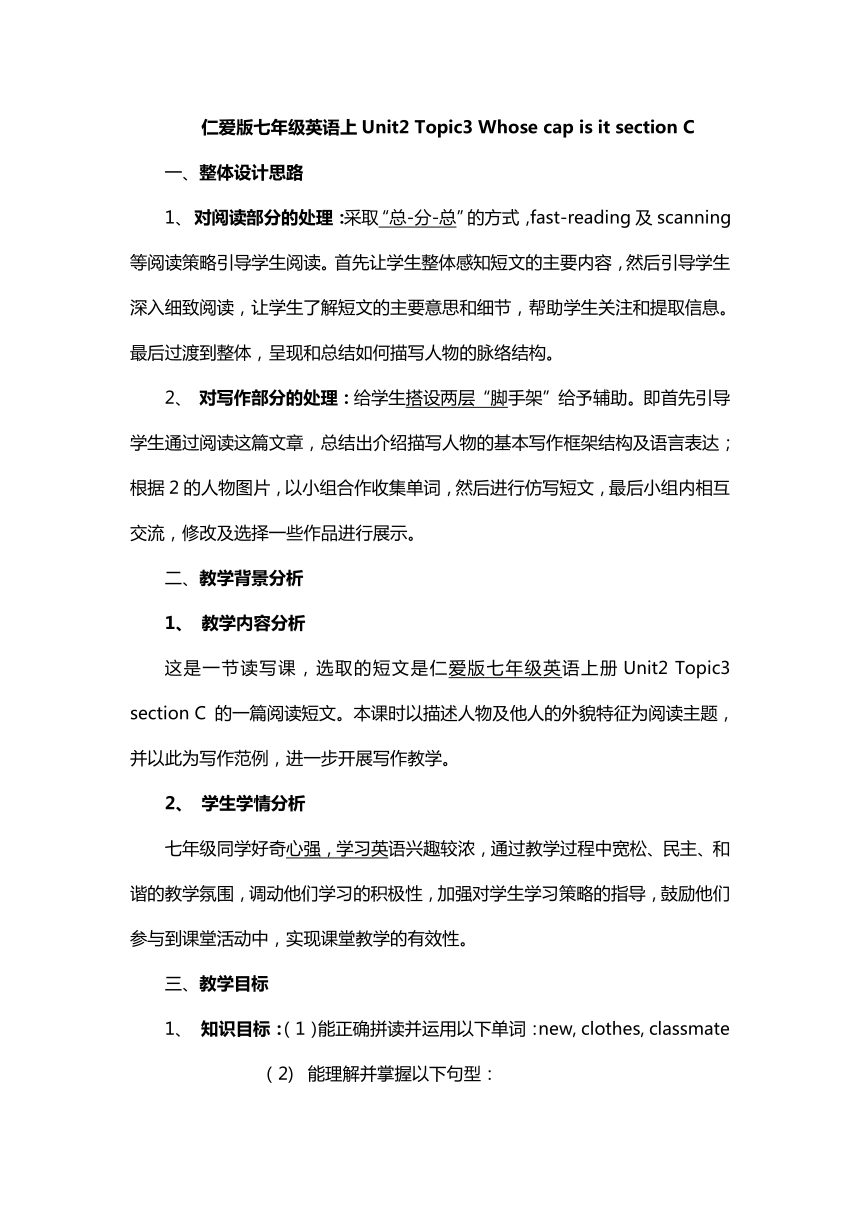 仁爱版七年级英语上 Unit2 Topic3 Whose cap is it section C

一、整体设计思路

1、对阅读部分的处理：采取“总-分-总”的方式，fast-reading 及 scanning 等阅读策略引导学生阅读。首先让学生整体感知短文的主要内容，然后引导学生深入细致阅读，让学生了解短文的主要意思和细节，帮助学生关注和提取信息。最后过渡到整体，呈现和总结如何描写人物的脉络结构。

2、 对写作部分的处理：给学生搭设两层“脚手架”给予辅助。即首先引导学生通过阅读这篇文章，总结出介绍描写人物的基本写作框架结构及语言表达；根据 2 的人物图片，以小组合作收集单词，然后进行仿写短文，最后小组内相互交流，修改及选择一些作品进行展示。

二、教学背景分析

1、 教学内容分析

这是一节读写课，选取的短文是仁爱版七年级英语上册 Unit2 Topic3 section C 的一篇阅读短文。本课时以描述人物及他人的外貌特征为阅读主题，并以此为写作范例，进一步开展写作教学。

2、 学生学情分析

七年级同学好奇心强，学习英语兴趣较浓，通过教学过程中宽松、民主、和谐的教学氛围，调动他们学习的积极性，加强对学生学习策略的指导，鼓励他们参与到课堂活动中，实现课堂教学的有效性。

三、教学目标

1、 知识目标：(1)能正确拼读并运用以下单词：new, clothes, classmate

(2) 能理解并掌握以下句型：